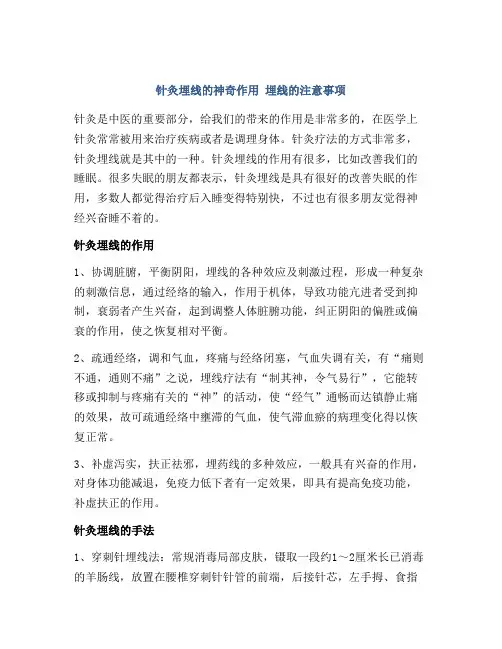 针灸埋线的神奇作用 埋线的注意事项

针灸是中医的重要部分，给我们的带来的作用是非常多的，在医学上针灸常常被用来治疗疾病或者是调理身体。针灸疗法的方式非常多，针灸埋线就是其中的一种。针灸埋线的作用有很多，比如改善我们的睡眠。很多失眠的朋友都表示，针灸埋线是具有很好的改善失眠的作用，多数人都觉得治疗后入睡变得特别快，不过也有很多朋友觉得神经兴奋睡不着的。

针灸埋线的作用

1、协调脏腑，平衡阴阳，埋线的各种效应及刺激过程，形成一种复杂的刺激信息，通过经络的输入，作用于机体，导致功能亢进者受到抑制，衰弱者产生兴奋，起到调整人体脏腑功能，纠正阴阳的偏胜或偏衰的作用，使之恢复相对平衡。

2、疏通经络，调和气血，疼痛与经络闭塞，气血失调有关，有“痛则不通，通则不痛”之说，埋线疗法有“制其神，令气易行”，它能转移或抑制与疼痛有关的“神”的活动，使“经气”通畅而达镇静止痛的效果，故可疏通经络中壅滞的气血，使气滞血瘀的病理变化得以恢复正常。

3、补虚泻实，扶正祛邪，埋药线的多种效应，一般具有兴奋的作用，对身体功能减退，免疫力低下者有一定效果，即具有提高免疫功能，补虚扶正的作用。

针灸埋线的手法

1、穿刺针埋线法：常规消毒局部皮肤，镊取一段约1～2厘米长已消毒的羊肠线，放置在腰椎穿刺针针管的前端，后接针芯，左手拇、食指